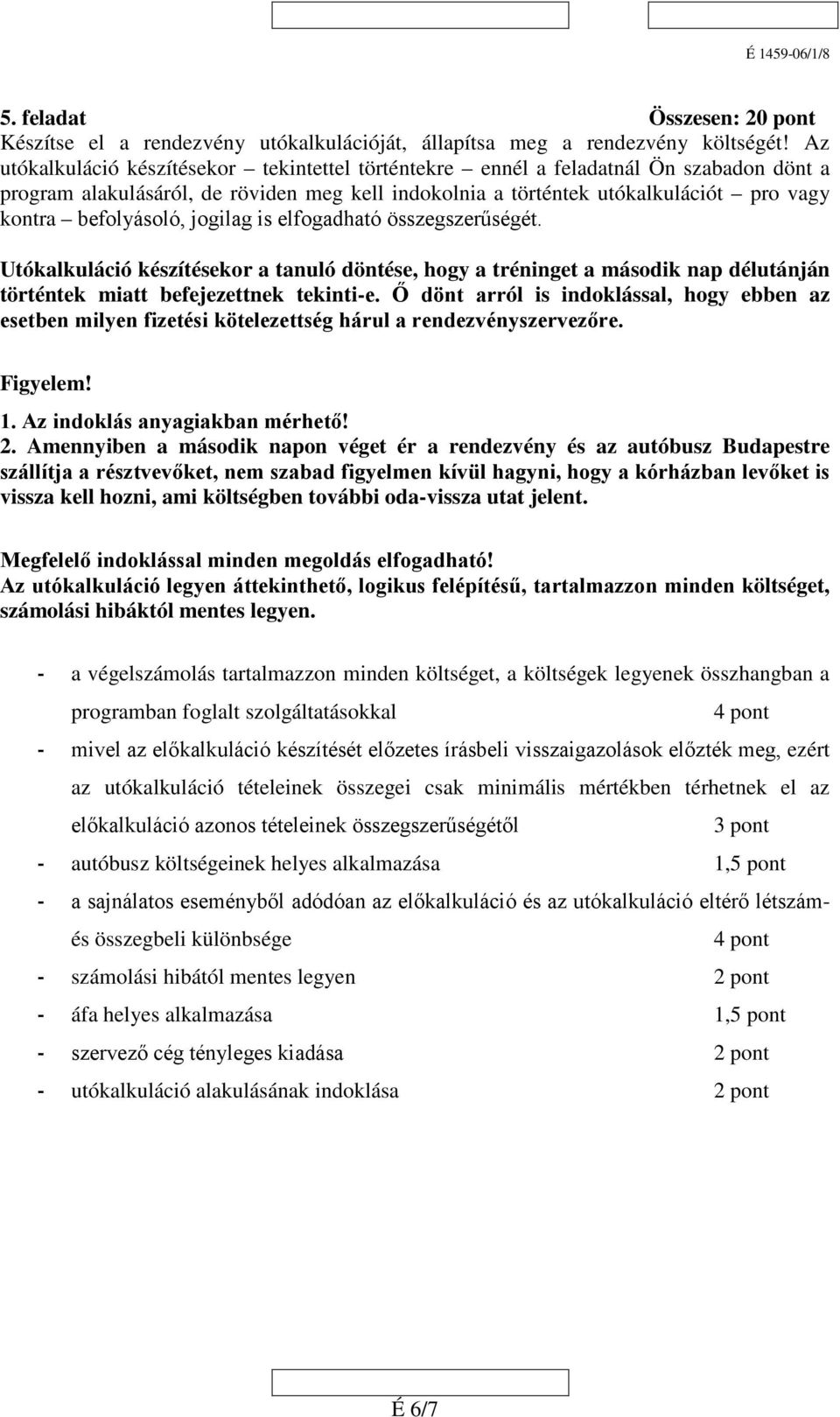 É 1459-06/1/8

5. feladat Összesen: 20 pont
Készítse el a rendezvény utókalkulációját, állapítsa meg a rendezvény költségét! Az utókalkuláció készítésekor – tekintettel történtekre – ennél a feladatnál Ön szabadon dönt a program alakulásáról, de röviden meg kell indokolnia a történtek utókalkulációt – pro vagy kontra – befolyásoló, jogilag is elfogadható összegszerűségét.

Utókalkuláció készítésekor a tanuló döntése, hogy a tréninget a második nap délutánján történtek miatt befejezettnek tekinti-e. Ő dönt arról is indoklással, hogy ebben az esetben milyen fizetési kötelezettség hárul a rendezvényszervezőre.

Figyelem!
1. Az indoklás anyagiakban mérhető!
2. Amennyiben a második napon véget ér a rendezvény és az autóbusz Budapestre szállítja a résztvevőket, nem szabad figyelmen kívül hagyni, hogy a kórházban levőket is vissza kell hozni, ami költségben további oda-vissza utat jelent.

Megfelelő indoklással minden megoldás elfogadható!
Az utókalkuláció legyen áttekinthető, logikus felépítésű, tartalmazzon minden költséget, számolási hibáktól mentes legyen.

- a végelszámolás tartalmazzon minden költséget, a költségek legyenek összhangban a programban foglalt szolgáltatásokkal 4 pont
- mivel az előkalkuláció készítését előzetes írásbeli visszaigazolások előzték meg, ezért az utókalkuláció tételeinek összegei csak minimális mértékben térhetnek el az előkalkuláció azonos tételeinek összegszerűségétől 3 pont
- autóbusz költségeinek helyes alkalmazása 1,5 pont
- a sajnálatos eseményből adódóan az előkalkuláció és az utókalkuláció eltérő létszám- és összegbeli különbsége 4 pont
- számolási hibától mentes legyen 2 pont
- áfa helyes alkalmazása 1,5 pont
- szervező cég tényleges kiadása 2 pont
- utókalkuláció alakulásának indoklása 2 pont

É 6/7